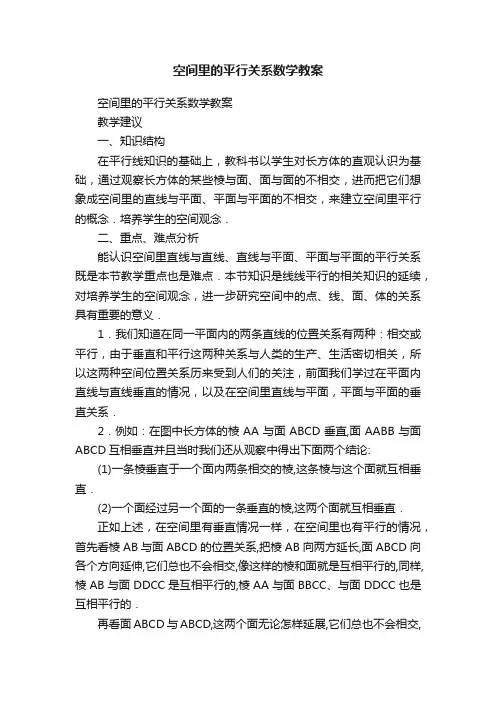 空间里的平行关系数学教案

空间里的平行关系数学教案

教学建议

一、知识结构

在平行线知识的基础上，教科书以学生对长方体的直观认识为基础，通过观察长方体的某些棱与面、面与面的不相交，进而把它们想象成空间里的直线与平面、平面与平面的不相交，来建立空间里平行的概念．培养学生的空间观念．

二、重点、难点分析

能认识空间里直线与直线、直线与平面、平面与平面的平行关系既是本节教学重点也是难点．本节知识是线线平行的相关知识的延续，对培养学生的空间观念，进一步研究空间中的点、线、面、体的关系具有重要的意义．

1．我们知道在同一平面内的两条直线的位置关系有两种：相交或平行，由于垂直和平行这两种关系与人类的生产、生活密切相关，所以这两种空间位置关系历来受到人们的关注，前面我们学过在平面内直线与直线垂直的情况，以及在空间里直线与平面，平面与平面的垂直关系．

2．例如：在图中长方体的棱 AA 与面 ABCD 垂直,面 AABB 与面 ABCD 互相垂直并且当时我们还从观察中得出下面两个结论:

(1)一条棱垂直于一个面内两条相交的棱,这条棱与这个面就互相垂直．

(2)一个面经过另一个面的一条垂直的棱,这两个面就互相垂直．

正如上述，在空间里有垂直情况一样，在空间里也有平行的情况，首先看棱 AB 与面 ABCD 的位置关系,把棱 AB 向两方延长,面 ABCD 向各个方向延伸,它们总也不会相交,像这样的棱和面就是互相平行的,同样,棱 AB 与面 DDCC 是互相平行的,棱 AA 与面 BBCC、与面 DDCC 也是互相平行的．

再看面 ABCD 与 ABCD,这两个面无论怎样延展,它们总也不会相交,